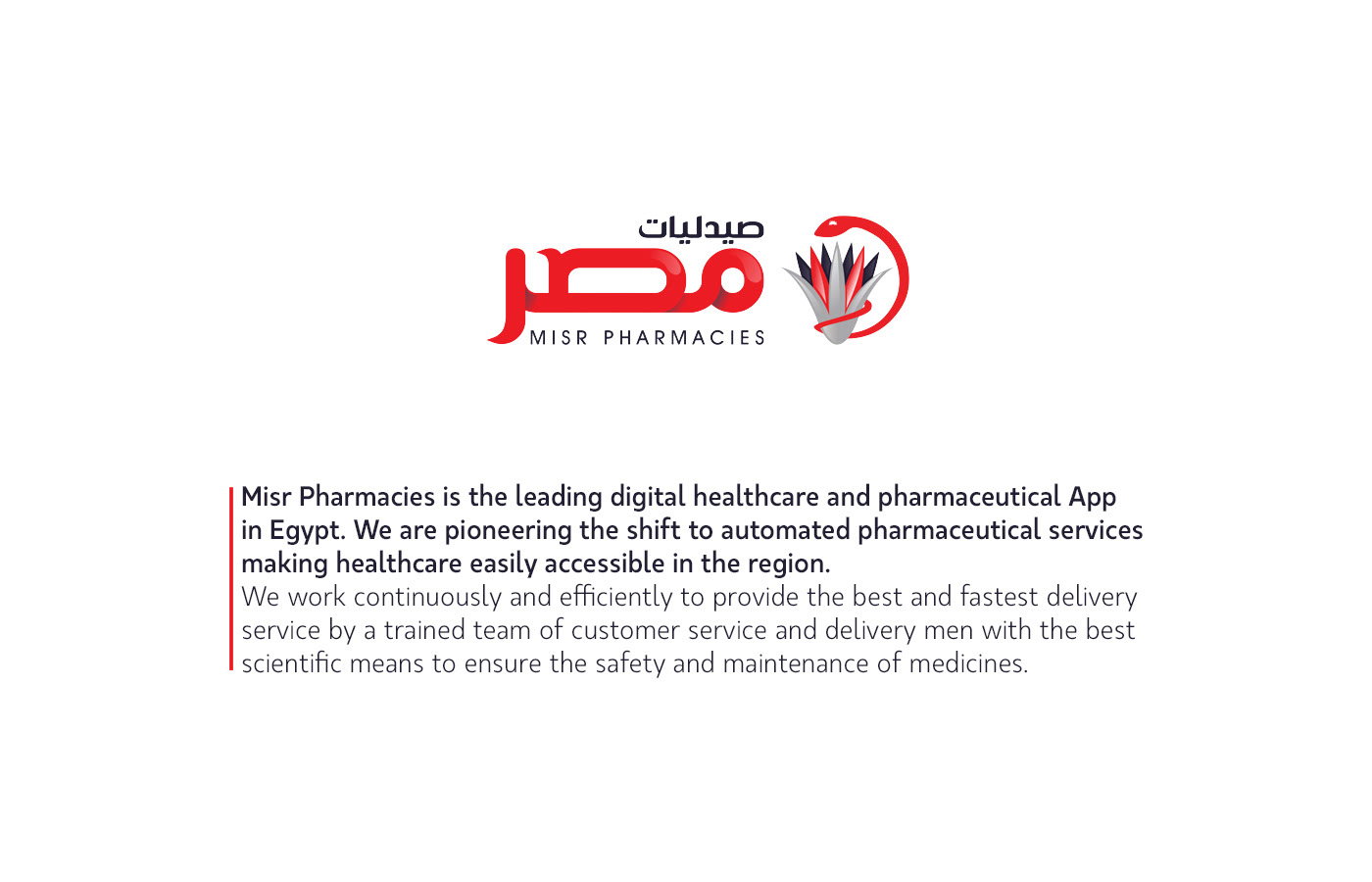 صيدليات
مصر
MISR PHARMACIES

Misr Pharmacies is the leading digital healthcare and pharmaceutical App in Egypt. We are pioneering the shift to automated pharmaceutical services making healthcare easily accessible in the region.
We work continuously and efficiently to provide the best and fastest delivery service by a trained team of customer service and delivery men with the best scientific means to ensure the safety and maintenance of medicines.